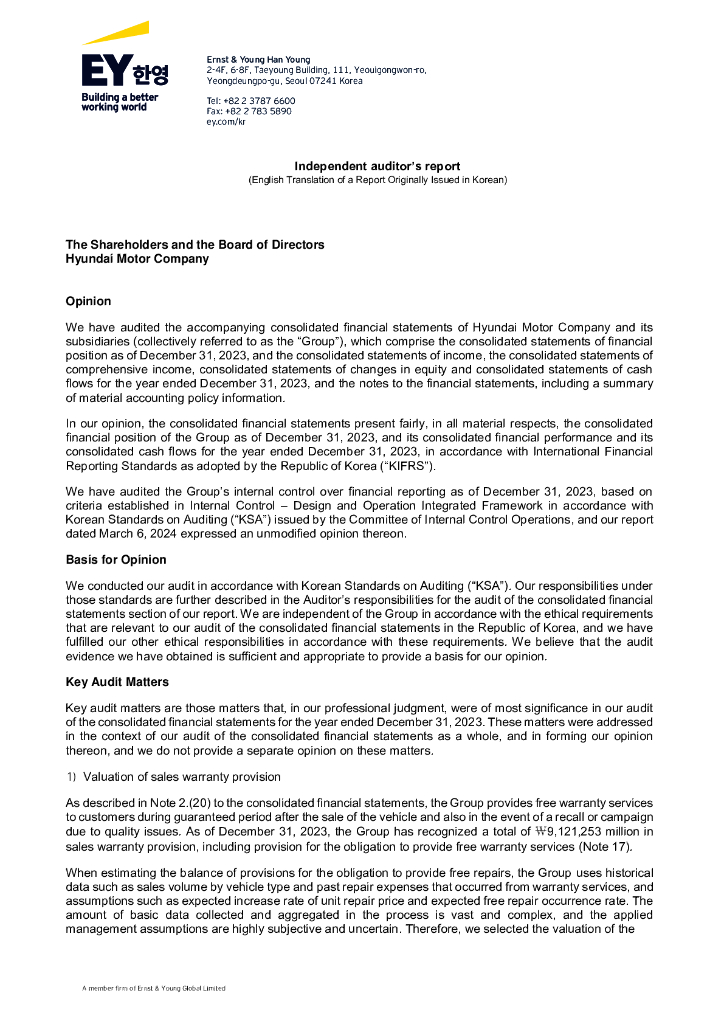 EY 한영
Building a better working world

Ernst & Young Han Young
2-4F, 6-8F, Taeyoung Building, 111, Yeouigongwon-ro, Yeongdeungpo-gu, Seoul 07241 Korea

Tel: +82 2 3787 6600
Fax: +82 2 783 5890
ey.com/kr

Independent auditor's report
(English Translation of a Report Originally Issued in Korean)

The Shareholders and the Board of Directors
Hyundai Motor Company

Opinion

We have audited the accompanying consolidated financial statements of Hyundai Motor Company and its subsidiaries (collectively referred to as the "Group"), which comprise the consolidated statements of financial position as of December 31, 2023, and the consolidated statements of income, the consolidated statements of comprehensive income, consolidated statements of changes in equity and consolidated statements of cash flows for the year ended December 31, 2023, and the notes to the financial statements, including a summary of material accounting policy information.

In our opinion, the consolidated financial statements present fairly, in all material respects, the consolidated financial position of the Group as of December 31, 2023, and its consolidated financial performance and its consolidated cash flows for the year ended December 31, 2023, in accordance with International Financial Reporting Standards as adopted by the Republic of Korea ("KIFRS").

We have audited the Group's internal control over financial reporting as of December 31, 2023, based on criteria established in Internal Control – Design and Operation Integrated Framework in accordance with Korean Standards on Auditing ("KSA") issued by the Committee of Internal Control Operations, and our report dated March 6, 2024 expressed an unmodified opinion thereon.

Basis for Opinion

We conducted our audit in accordance with Korean Standards on Auditing ("KSA"). Our responsibilities under those standards are further described in the Auditor's responsibilities for the audit of the consolidated financial statements section of our report. We are independent of the Group in accordance with the ethical requirements that are relevant to our audit of the consolidated financial statements in the Republic of Korea, and we have fulfilled our other ethical responsibilities in accordance with these requirements. We believe that the audit evidence we have obtained is sufficient and appropriate to provide a basis for our opinion.

Key Audit Matters

Key audit matters are those matters that, in our professional judgment, were of most significance in our audit of the consolidated financial statements for the year ended December 31, 2023. These matters were addressed in the context of our audit of the consolidated financial statements as a whole, and in forming our opinion thereon, and we do not provide a separate opinion on these matters.

1) Valuation of sales warranty provision

As described in Note 2.(20) to the consolidated financial statements, the Group provides free warranty services to customers during guaranteed period after the sale of the vehicle and also in the event of a recall or campaign due to quality issues. As of December 31, 2023, the Group has recognized a total of ₩9,121,253 million in sales warranty provision, including provision for the obligation to provide free warranty services (Note 17).

When estimating the balance of provisions for the obligation to provide free repairs, the Group uses historical data such as sales volume by vehicle type and past repair expenses that occurred from warranty services, and assumptions such as expected increase rate of unit repair price and expected free repair occurrence rate. The amount of basic data collected and aggregated in the process is vast and complex, and the applied management assumptions are highly subjective and uncertain. Therefore, we selected the valuation of the

A member firm of Ernst & Young Global Limited